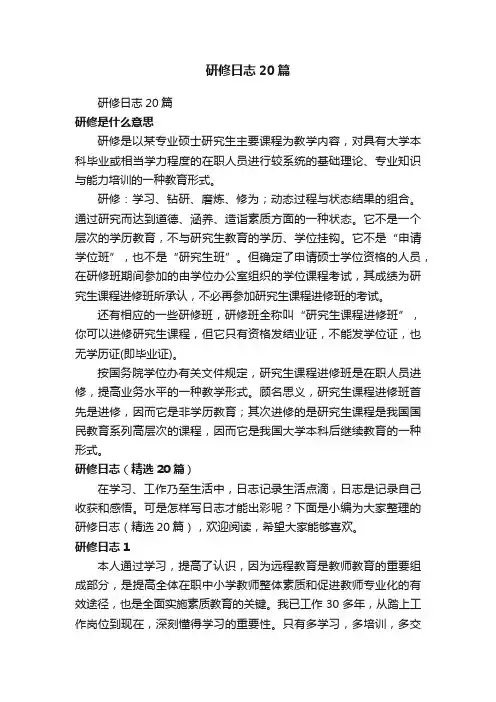 研修日志20篇

研修日志20篇

研修是什么意思

研修是以某专业硕士研究生主要课程为教学内容，对具有大学本科毕业或相当学力程度的在职人员进行较系统的基础理论、专业知识与能力培训的一种教育形式。

研修：学习、钻研、磨炼、修为；动态过程与状态结果的组合。通过研究而达到道德、涵养、造诣素质方面的一种状态。它不是一个层次的学历教育，不与研究生教育的学历、学位挂钩。它不是“申请学位班”，也不是“研究生班”。但确定了申请硕士学位资格的人员，在研修班期间参加的由学位办公室组织的学位课程考试，其成绩为研究生课程进修班所承认，不必再参加研究生课程进修班的考试。

还有相应的一些研修班，研修班全称叫“研究生课程进修班”，你可以进修研究生课程，但它只有资格发结业证，不能发学位证，也无学历证(即毕业证)。

按国务院学位办有关文件规定，研究生课程进修班是在职人员进修，提高业务水平的一种教学形式。顾名思义，研究生课程进修班首先是进修，因而它是非学历教育；其次进修的是研究生课程是我国国民教育系列高层次的课程，因而它是我国大学本科后继续教育的一种形式。

研修日志（精选20篇）

在学习、工作乃至生活中，日志记录生活点滴，日志是记录自己收获和感悟。可是怎样写日志才能出彩呢？下面是小编为大家整理的研修日志（精选20篇），欢迎阅读，希望大家能够喜欢。

研修日志1

本人通过学习，提高了认识，因为远程教育是教师教育的重要组成部分，是提高全体在职中小学教师整体素质和促进教师专业化的有效途径，也是全面实施素质教育的关键。我已工作30多年，从踏上工作岗位到现在，深刻懂得学习的重要性。只有多学习，多培训，多交